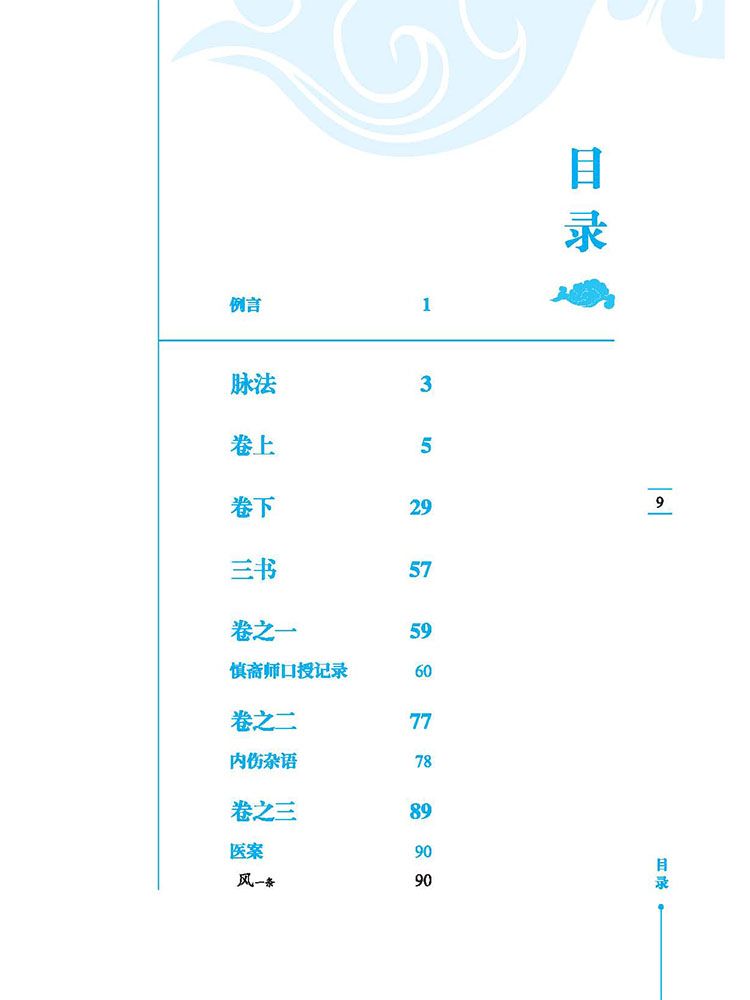 目录

例言 1

脉法 3

卷上 5

卷下 29

三书 57

卷之一 59

慎斋师口授记录 60

卷之二 77

内伤杂语 78

卷之三 89

医案 90

风一条 90

9

目录